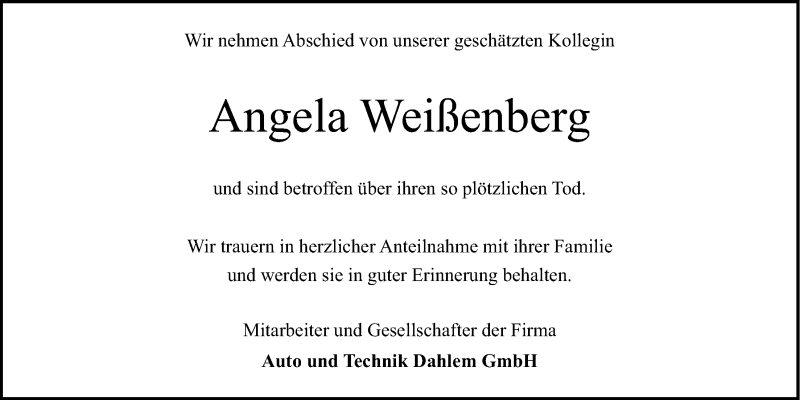 Wir nehmen Abschied von unserer geschätzten Kollegin

Angela Weißenberg

und sind betroffen über ihren so plötzlichen Tod.

Wir trauern in herzlicher Anteilnahme mit ihrer Familie
und werden sie in guter Erinnerung behalten.

Mitarbeiter und Gesellschafter der Firma
Auto und Technik Dahlem GmbH